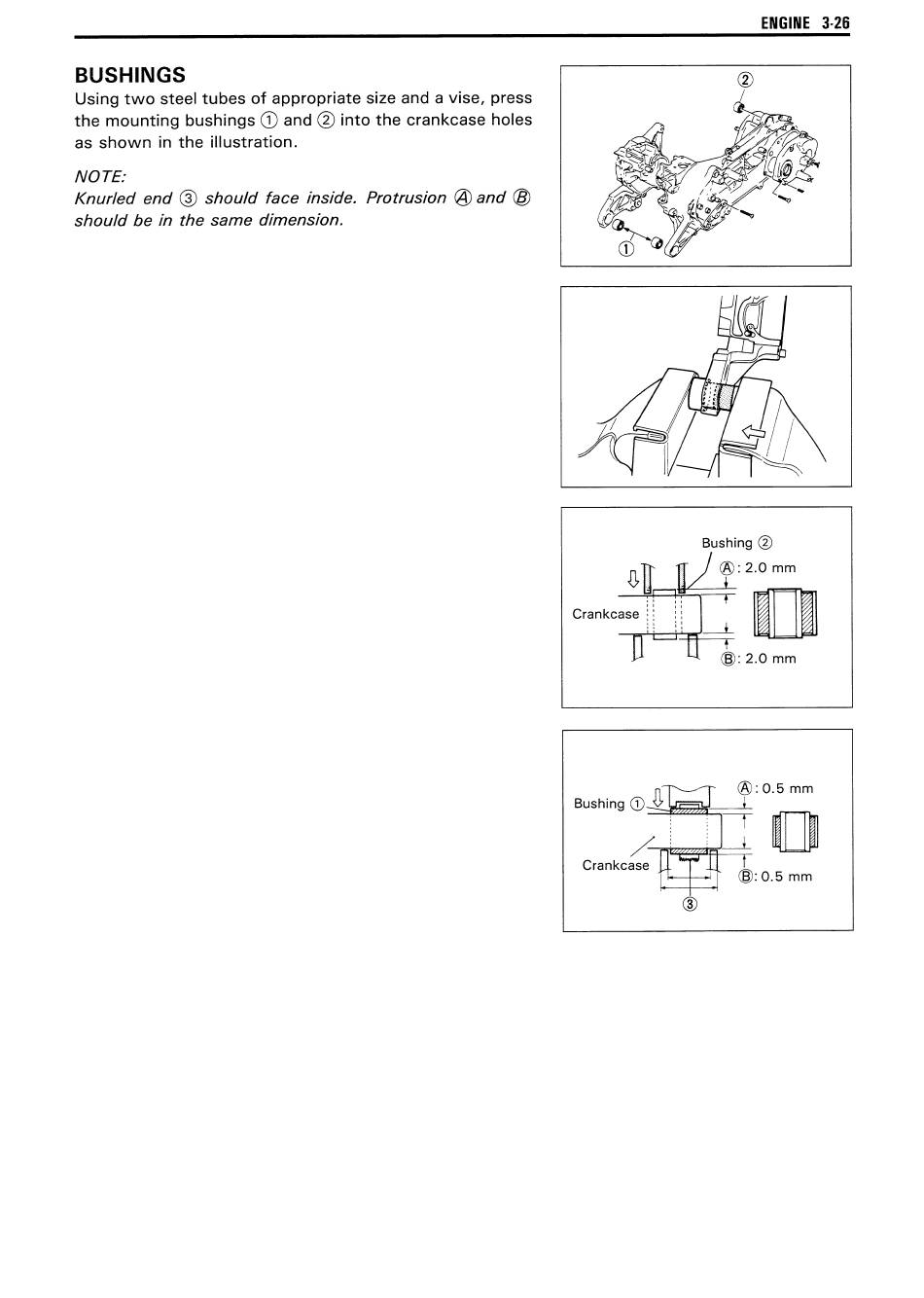 ENGINE 3-26

BUSHINGS
Using two steel tubes of appropriate size and a vise, press the mounting bushings ① and ② into the crankcase holes as shown in the illustration.

NOTE:
Knurled end ③ should face inside. Protrusion Ⓐ and Ⓑ should be in the same dimension.

②
①

Bushing ②
Ⓐ: 2.0 mm
Crankcase
Ⓑ: 2.0 mm

Ⓐ: 0.5 mm
Bushing ①
Crankcase
Ⓑ: 0.5 mm
③